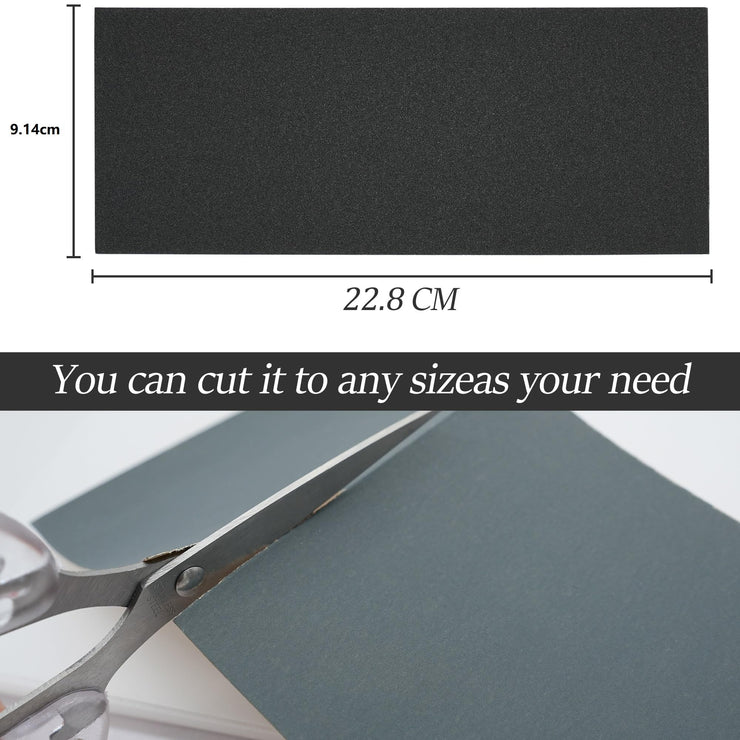 9.14cm

22.8 CM

You can cut it to any sizeas your need